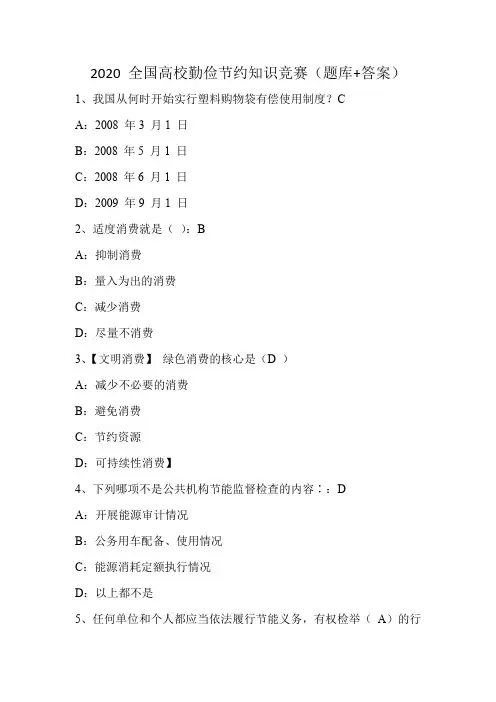 2020 全国高校勤俭节约知识竞赛（题库+答案）

1、我国从何时开始实行塑料购物袋有偿使用制度？C

A：2008 年 3 月 1 日

B：2008 年 5 月 1 日

C：2008 年 6 月 1 日

D：2009 年 9 月 1 日

2、适度消费就是（ ）：B

A：抑制消费

B：量入为出的消费

C：减少消费

D：尽量不消费

3、【文明消费】 绿色消费的核心是（D ）

A：减少不必要的消费

B：避免消费

C：节约资源

D：可持续性消费】

4、下列哪项不是公共机构节能监督检查的内容：：D

A：开展能源审计情况

B：公务用车配备、使用情况

C：能源消耗定额执行情况

D：以上都不是

5、任何单位和个人都应当依法履行节能义务，有权检举（ A）的行